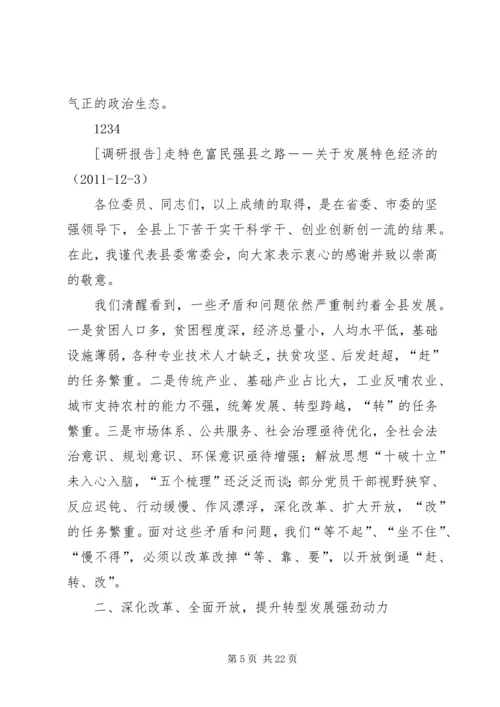 气正的政治生态。

1234

[调研报告]走特色富民强县之路——关于发展特色经济的（2011-12-3）

各位委员、同志们，以上成绩的取得，是在省委、市委的坚强领导下，全县上下苦干实干科学干、创业创新创一流的结果。在此，我谨代表县委常委会，向大家表示衷心的感谢并致以崇高的敬意。

我们清醒看到，一些矛盾和问题依然严重制约着全县发展。一是贫困人口多，贫困程度深，经济总量小，人均水平低，基础设施薄弱，各种专业技术人才缺乏，扶贫攻坚、后发赶超，“赶”的任务繁重。二是传统产业、基础产业占比大，工业反哺农业、城市支持农村的能力不强，统筹发展、转型跨越，“转”的任务繁重。三是市场体系、公共服务、社会治理亟待优化，全社会法治意识、规划意识、环保意识亟待增强；解放思想“十破十立”未入心入脑，“五个梳理”还泛泛而谈；部分党员干部视野狭窄、反应迟钝、行动缓慢、作风漂浮，深化改革、扩大开放，“改”的任务繁重。面对这些矛盾和问题，我们“等不起”、“坐不住”、“慢不得”，必须以改革改掉“等、靠、要”，以开放倒逼“赶、转、改”。

二、深化改革、全面开放，提升转型发展强劲动力

第 5 页 共 22 页